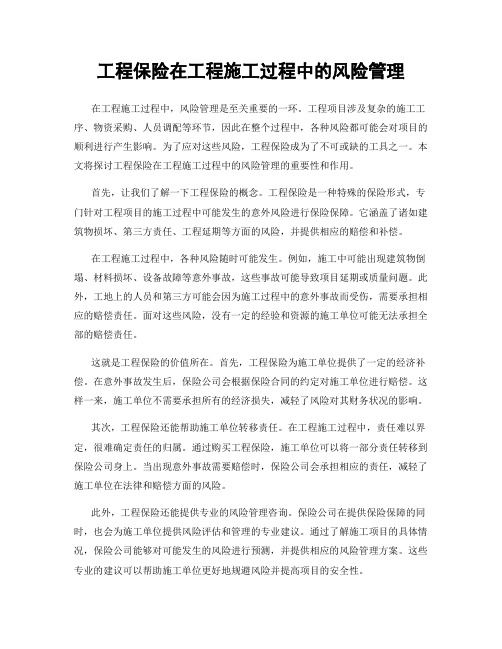 工程保险在工程施工过程中的风险管理

在工程施工过程中，风险管理是至关重要的一环。工程项目涉及复杂的施工工序、物资采购、人员调配等环节，因此在整个过程中，各种风险都可能会对项目的顺利进行产生影响。为了应对这些风险，工程保险成为了不可或缺的工具之一。本文将探讨工程保险在工程施工过程中的风险管理的重要性和作用。

首先，让我们了解一下工程保险的概念。工程保险是一种特殊的保险形式，专门针对工程项目的施工过程中可能发生的意外风险进行保险保障。它涵盖了诸如建筑物损坏、第三方责任、工程延期等方面的风险，并提供相应的赔偿和补偿。

在工程施工过程中，各种风险随时可能发生。例如，施工中可能出现建筑物倒塌、材料损坏、设备故障等意外事故，这些事故可能导致项目延期或质量问题。此外，工地上的人员和第三方可能会因为施工过程中的意外事故而受伤，需要承担相应的赔偿责任。面对这些风险，没有一定的经验和资源的施工单位可能无法承担全部的赔偿责任。

这就是工程保险的价值所在。首先，工程保险为施工单位提供了一定的经济补偿。在意外事故发生后，保险公司会根据保险合同的约定对施工单位进行赔偿。这样一来，施工单位不需要承担所有的经济损失，减轻了风险对其财务状况的影响。

其次，工程保险还能帮助施工单位转移责任。在工程施工过程中，责任难以界定，很难确定责任的归属。通过购买工程保险，施工单位可以将一部分责任转移到保险公司身上。当出现意外事故需要赔偿时，保险公司会承担相应的责任，减轻了施工单位在法律和赔偿方面的风险。

此外，工程保险还能提供专业的风险管理咨询。保险公司在提供保险保障的同时，也会为施工单位提供风险评估和管理的专业建议。通过了解施工项目的具体情况，保险公司能够对可能发生的风险进行预测，并提供相应的风险管理方案。这些专业的建议可以帮助施工单位更好地规避风险并提高项目的安全性。